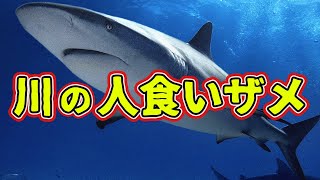 川の人食いザメ